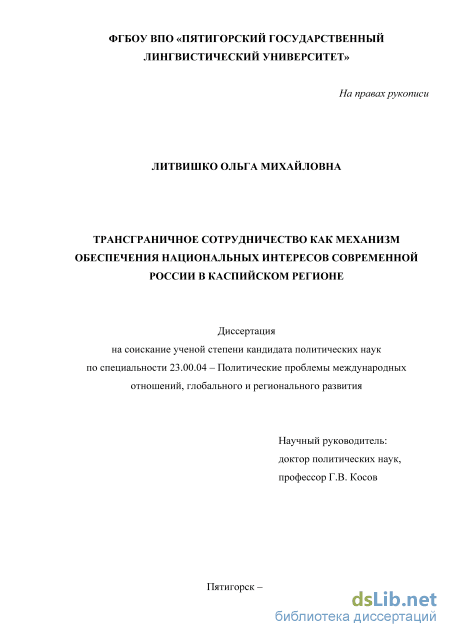 ФГБОУ ВПО «ПЯТИГОРСКИЙ ГОСУДАРСТВЕННЫЙ ЛИНГВИСТИЧЕСКИЙ УНИВЕРСИТЕТ»

На правах рукописи

ЛИТВИШКО ОЛЬГА МИХАЙЛОВНА

ТРАНСГРАНИЧНОЕ СОТРУДНИЧЕСТВО КАК МЕХАНИЗМ ОБЕСПЕЧЕНИЯ НАЦИОНАЛЬНЫХ ИНТЕРЕСОВ СОВРЕМЕННОЙ РОССИИ В КАСПИЙСКОМ РЕГИОНЕ

Диссертация
на соискание ученой степени кандидата политических наук
по специальности 23.00.04 – Политические проблемы международных отношений, глобального и регионального развития

Научный руководитель:
доктор политических наук,
профессор Г.В. Косов

Пятигорск –

dsLib.net
библиотека диссертаций